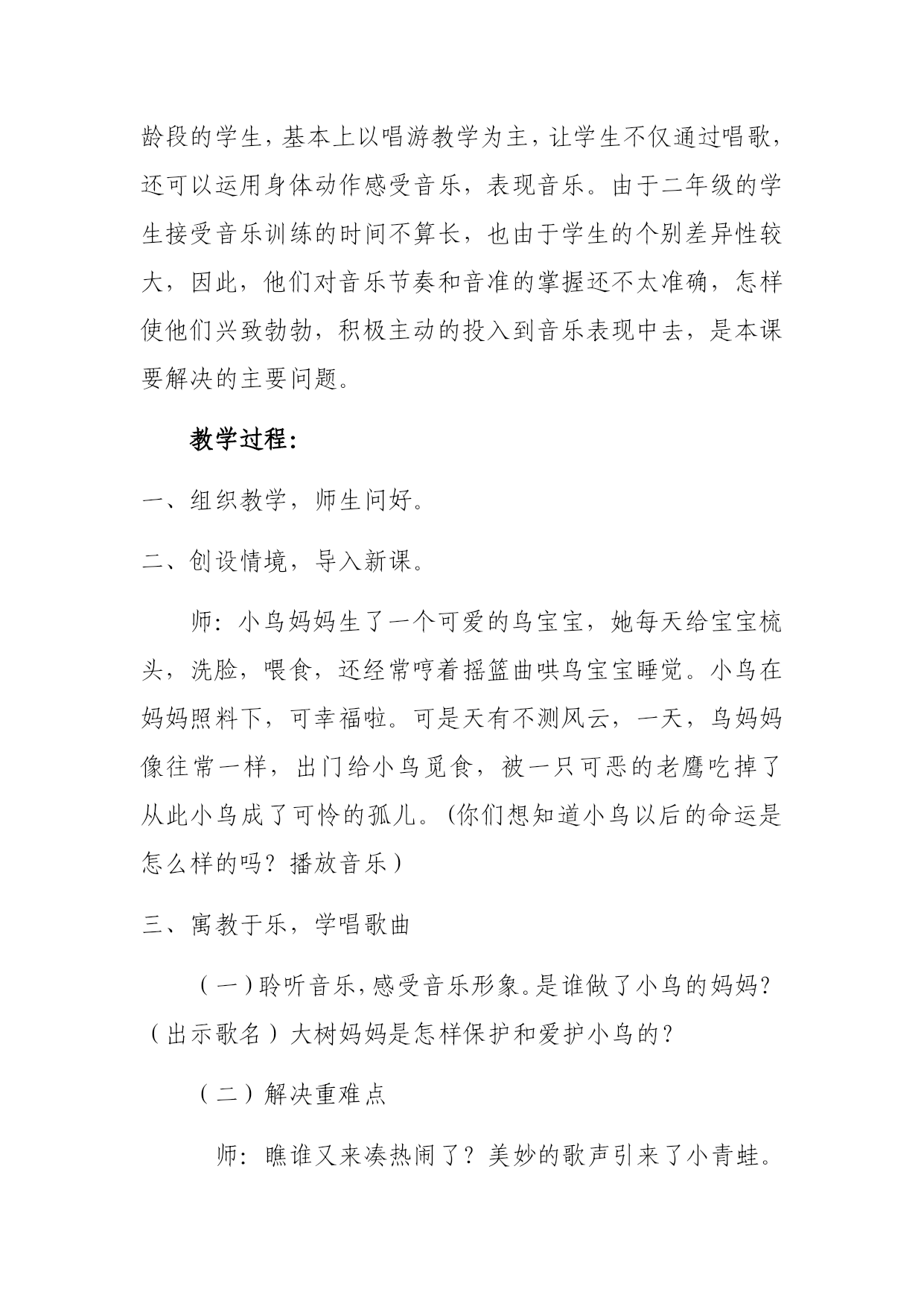 龄段的学生，基本上以唱游教学为主，让学生不仅通过唱歌，还可以运用身体动作感受音乐，表现音乐。由于二年级的学生接受音乐训练的时间不算长，也由于学生的个别差异性较大，因此，他们对音乐节奏和音准的掌握还不太准确，怎样使他们兴致勃勃，积极主动的投入到音乐表现中去，是本课要解决的主要问题。

教学过程：

一、组织教学，师生问好。

二、创设情境，导入新课。

师：小鸟妈妈生了一个可爱的鸟宝宝，她每天给宝宝梳头，洗脸，喂食，还经常哼着摇篮曲哄鸟宝宝睡觉。小鸟在妈妈照料下，可幸福啦。可是天有不测风云，一天，鸟妈妈像往常一样，出门给小鸟觅食，被一只可恶的老鹰吃掉了从此小鸟成了可怜的孤儿。(你们想知道小鸟以后的命运是怎么样的吗？播放音乐)

三、寓教于乐，学唱歌曲

（一）聆听音乐，感受音乐形象。是谁做了小鸟的妈妈？（出示歌名）大树妈妈是怎样保护和爱护小鸟的？

（二）解决重难点

师：瞧谁又来凑热闹了？美妙的歌声引来了小青蛙。